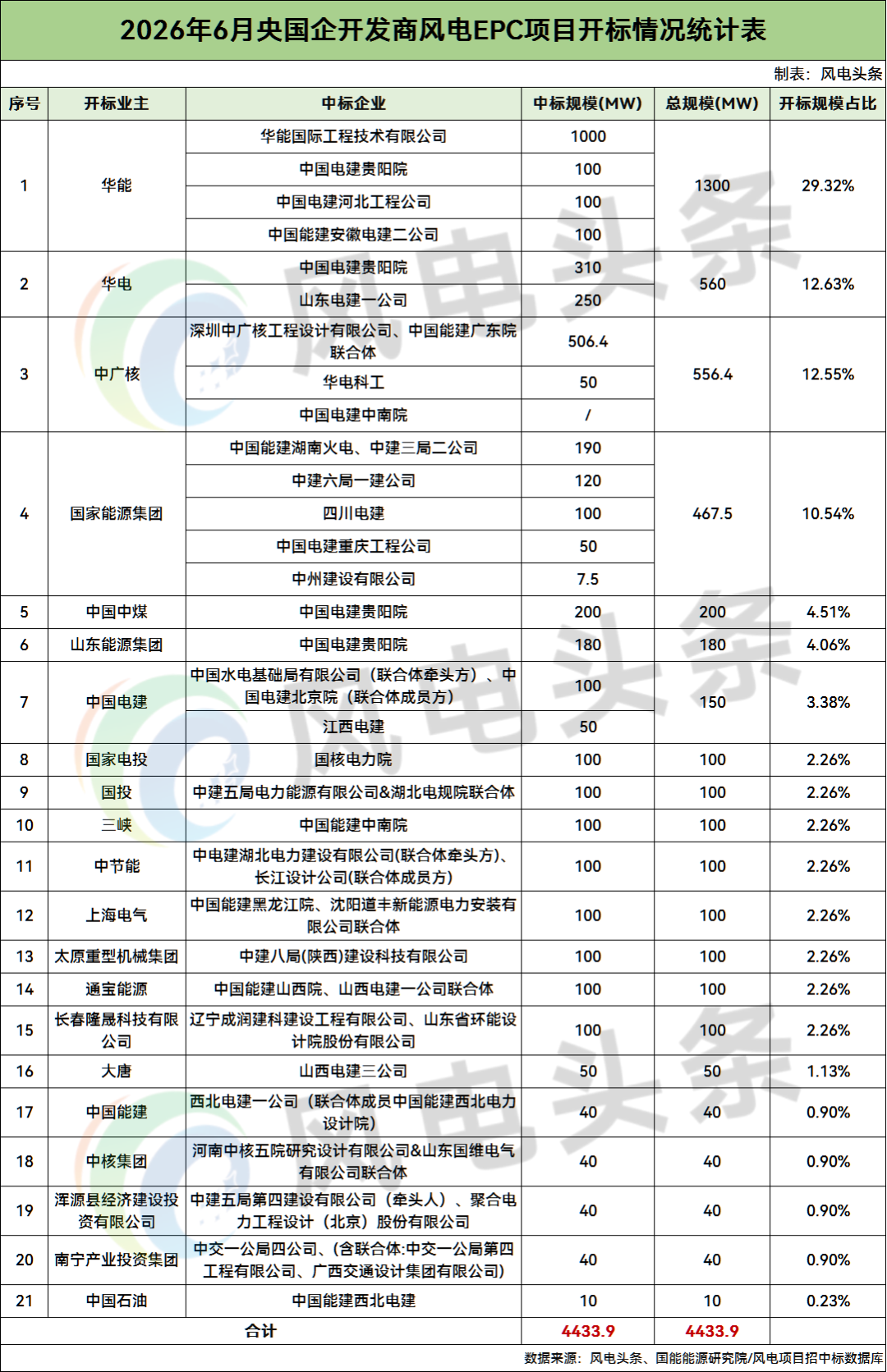 2026年6月央国企开发商风电EPC项目开标情况统计表

制表：风电头条

| 序号 | 开标业主 | 中标企业 | 中标规模(MW) | 总规模(MW) | 开标规模占比 |
|---|---|---|---|---|---|
| 1 | 华能 | 华能国际工程技术有限公司 | 1000 | 1300 | 29.32% |
| | | 中国电建贵阳院 | 100 | | |
| | | 中国电建河北工程公司 | 100 | | |
| | | 中国能建安徽电建二公司 | 100 | | |
| 2 | 华电 | 中国电建贵阳院 | 310 | 560 | 12.63% |
| | | 山东电建一公司 | 250 | | |
| 3 | 中广核 | 深圳中广核工程设计有限公司、中国能建广东院联合体 | 506.4 | 556.4 | 12.55% |
| | | 华电科工 | 50 | | |
| | | 中国电建中南院 | / | | |
| 4 | 国家能源集团 | 中国能建湖南火电、中建三局二公司 | 190 | 467.5 | 10.54% |
| | | 中建六局一建公司 | 120 | | |
| | | 四川电建 | 100 | | |
| | | 中国电建重庆工程公司 | 50 | | |
| | | 中州建设有限公司 | 7.5 | | |
| 5 | 中国中煤 | 中国电建贵阳院 | 200 | 200 | 4.51% |
| 6 | 山东能源集团 | 中国电建贵阳院 | 180 | 180 | 4.06% |
| 7 | 中国电建 | 中国水电基础局有限公司（联合体牵头方）、中国电建北京院（联合体成员方） | 100 | 150 | 3.38% |
| | | 江西电建 | 50 | | |
| 8 | 国家电投 | 国核电力院 | 100 | 100 | 2.26% |
| 9 | 国投 | 中建五局电力能源有限公司&湖北电规院联合体 | 100 | 100 | 2.26% |
| 10 | 三峡 | 中国能建中南院 | 100 | 100 | 2.26% |
| 11 | 中节能 | 中电建湖北电力建设有限公司(联合体牵头方)、长江设计公司(联合体成员方) | 100 | 100 | 2.26% |
| 12 | 上海电气 | 中国能建黑龙江院、沈阳道丰新能源电力安装有限公司联合体 | 100 | 100 | 2.26% |
| 13 | 太原重型机械集团 | 中建八局(陕西)建设科技有限公司 | 100 | 100 | 2.26% |
| 14 | 通宝能源 | 中国能建山西院、山西电建一公司联合体 | 100 | 100 | 2.26% |
| 15 | 长春隆晟科技有限公司 | 辽宁成润建科建设工程有限公司、山东省环能设计院股份有限公司 | 100 | 100 | 2.26% |
| 16 | 大唐 | 山西电建三公司 | 50 | 50 | 1.13% |
| 17 | 中国能建 | 西北电建一公司（联合体成员中国能建西北电力设计院） | 40 | 40 | 0.90% |
| 18 | 中核集团 | 河南中核五院研究设计有限公司&山东国维电气有限公司联合体 | 40 | 40 | 0.90% |
| 19 | 浑源县经济建设投资有限公司 | 中建五局第四建设有限公司（牵头人）、聚合电力工程设计（北京）股份有限公司 | 40 | 40 | 0.90% |
| 20 | 南宁产业投资集团 | 中交一公局四公司、(含联合体:中交一公局第四工程有限公司、广西交通设计集团有限公司) | 40 | 40 | 0.90% |
| 21 | 中国石油 | 中国能建西北电建 | 10 | 10 | 0.23% |
| 合计 | | | 4433.9 | 4433.9 | |

数据来源：风电头条、国能能源研究院/风电项目招中标数据库

风电头条